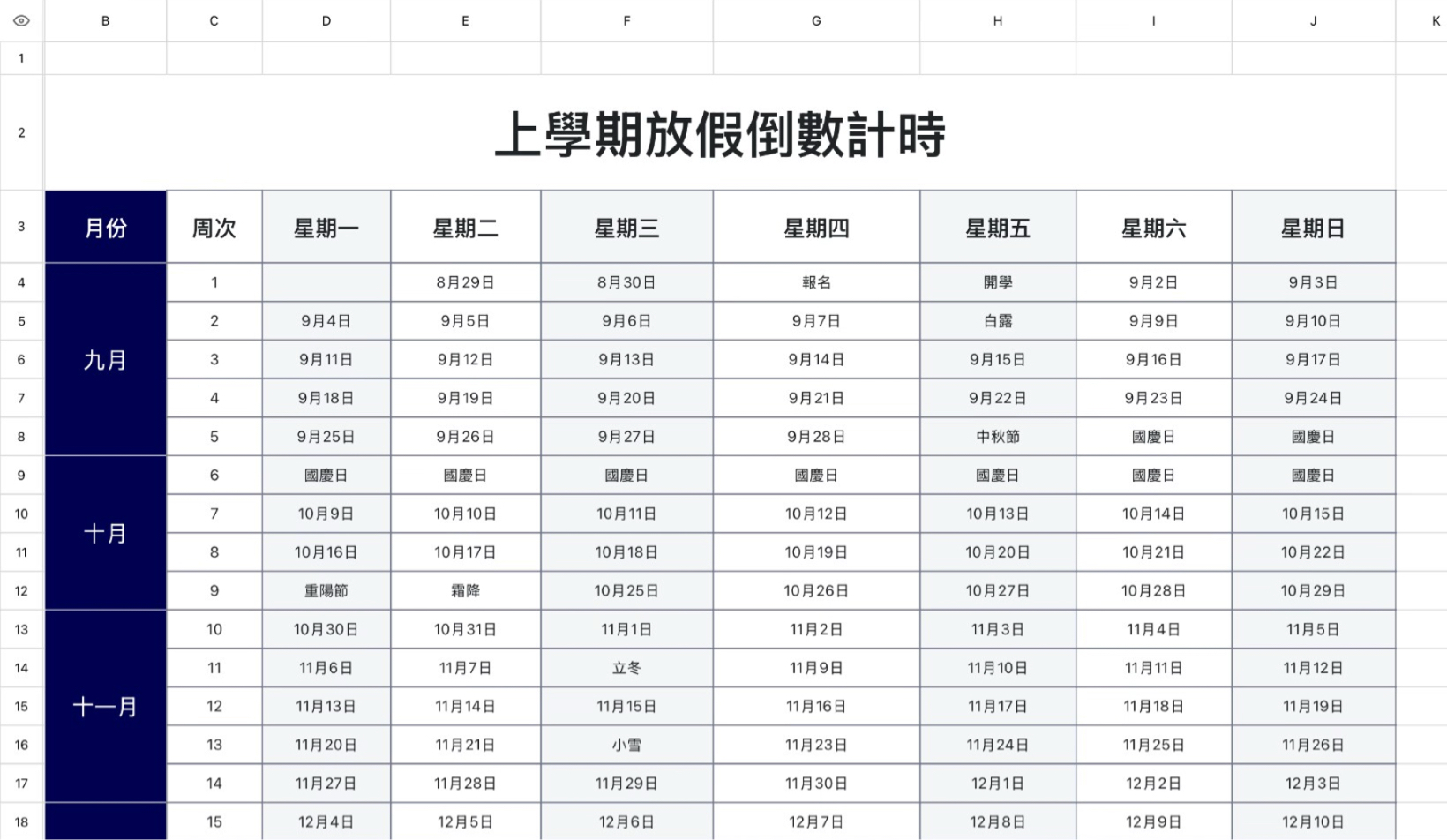 | | B | C | D | E | F | G | H | I | J | K |
|---|---|---|---|---|---|---|---|---|---|---|
| 1 | | | | | | | | | | |
| 2 | 上學期放假倒數計時 | | | | | | | | | |
| 3 | 月份 | 周次 | 星期一 | 星期二 | 星期三 | 星期四 | 星期五 | 星期六 | 星期日 | |
| 4 | 九月 | 1 | | 8月29日 | 8月30日 | 報名 | 開學 | 9月2日 | 9月3日 | |
| 5 | | 2 | 9月4日 | 9月5日 | 9月6日 | 9月7日 | 白露 | 9月9日 | 9月10日 | |
| 6 | | 3 | 9月11日 | 9月12日 | 9月13日 | 9月14日 | 9月15日 | 9月16日 | 9月17日 | |
| 7 | | 4 | 9月18日 | 9月19日 | 9月20日 | 9月21日 | 9月22日 | 9月23日 | 9月24日 | |
| 8 | | 5 | 9月25日 | 9月26日 | 9月27日 | 9月28日 | 中秋節 | 國慶日 | 國慶日 | |
| 9 | 十月 | 6 | 國慶日 | 國慶日 | 國慶日 | 國慶日 | 國慶日 | 國慶日 | 國慶日 | |
| 10 | | 7 | 10月9日 | 10月10日 | 10月11日 | 10月12日 | 10月13日 | 10月14日 | 10月15日 | |
| 11 | | 8 | 10月16日 | 10月17日 | 10月18日 | 10月19日 | 10月20日 | 10月21日 | 10月22日 | |
| 12 | | 9 | 重陽節 | 霜降 | 10月25日 | 10月26日 | 10月27日 | 10月28日 | 10月29日 | |
| 13 | 十一月 | 10 | 10月30日 | 10月31日 | 11月1日 | 11月2日 | 11月3日 | 11月4日 | 11月5日 | |
| 14 | | 11 | 11月6日 | 11月7日 | 立冬 | 11月9日 | 11月10日 | 11月11日 | 11月12日 | |
| 15 | | 12 | 11月13日 | 11月14日 | 11月15日 | 11月16日 | 11月17日 | 11月18日 | 11月19日 | |
| 16 | | 13 | 11月20日 | 11月21日 | 小雪 | 11月23日 | 11月24日 | 11月25日 | 11月26日 | |
| 17 | | 14 | 11月27日 | 11月28日 | 11月29日 | 11月30日 | 12月1日 | 12月2日 | 12月3日 | |
| 18 | | 15 | 12月4日 | 12月5日 | 12月6日 | 12月7日 | 12月8日 | 12月9日 | 12月10日 | |